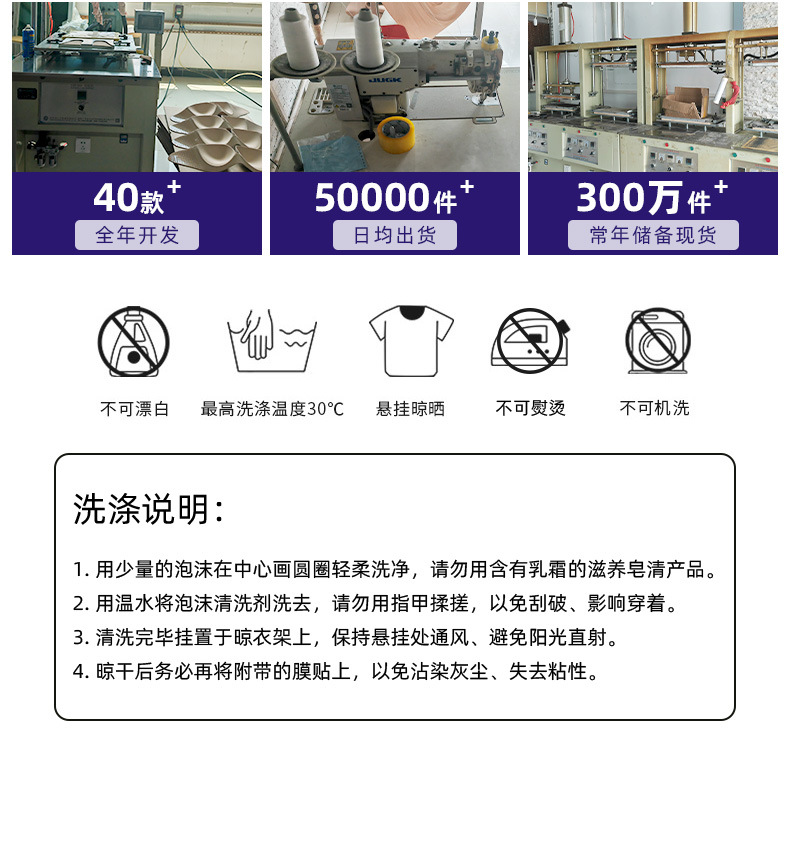 40款+
全年开发

50000件+
日均出货

300万件+
常年储备现货

不可漂白

最高洗涤温度30°C

悬挂晾晒

不可熨烫

不可机洗

洗涤说明:

1.用少量的泡沫在中心画圆圈轻柔洗净，请勿用含有乳霜的滋养皂清产品。
2.用温水将泡沫清洗剂洗去，请勿用指甲揉搓，以免刮破、影响穿着。
3.清洗完毕挂置于晾衣架上，保持悬挂处通风、避免阳光直射。
4.晾干后务必再将附带的膜贴上，以免沾染灰尘、失去粘性。